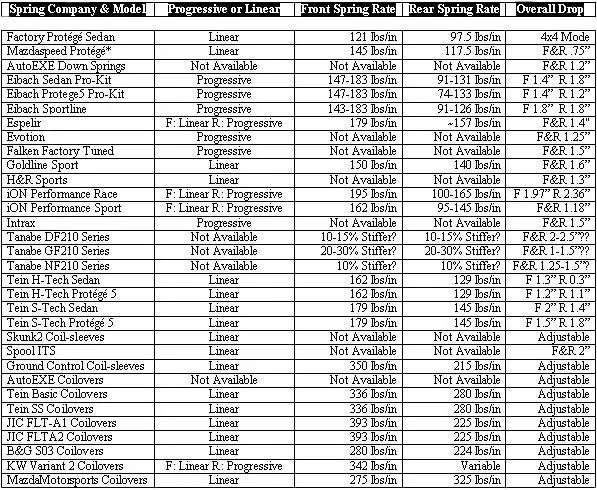 | Spring Company & Model | Progressive or Linear | Front Spring Rate | Rear Spring Rate | Overall Drop |
|---|---|---|---|---|
| Factory Protégé Sedan | Linear | 121 lbs/in | 97.5 lbs/in | 4x4 Mode |
| Mazdaspeed Protégé* | Linear | 145 lbs/in | 117.5 lbs/in | F&R .75" |
| AutoEXE Down Springs | Not Available | Not Available | Not Available | F&R 1.2" |
| Eibach Sedan Pro-Kit | Progressive | 147-183 lbs/in | 91-131 lbs/in | F 1.4" R 1.8" |
| Eibach Protege5 Pro-Kit | Progressive | 147-183 lbs/in | 74-133 lbs/in | F 1.4" R 1.2" |
| Eibach Sportline | Progressive | 143-183 lbs/in | 91-126 lbs/in | F 1.8" R 1.8" |
| Espelir | F: Linear R: Progressive | 179 lbs/in | ~157 lbs/in | F&R 1.4" |
| Evotion | Progressive | Not Available | Not Available | F&R 1.25" |
| Falken Factory Tuned | Progressive | Not Available | Not Available | F&R 1.5" |
| Goldline Sport | Linear | 150 lbs/in | 140 lbs/in | F&R 1.6" |
| H&R Sports | Linear | Not Available | Not Available | F&R 1.3" |
| iON Performance Race | F: Linear R: Progressive | 195 lbs/in | 100-165 lbs/in | F 1.97" R 2.36" |
| iON Performance Sport | F: Linear R: Progressive | 162 lbs/in | 95-145 lbs/in | F&R 1.18" |
| Intrax | Progressive | Not Available | Not Available | F&R 1.5" |
| Tanabe DF210 Series | Not Available | 10-15% Stiffer? | 10-15% Stiffer? | F&R 2-2.5"?? |
| Tanabe GF210 Series | Not Available | 20-30% Stiffer? | 20-30% Stiffer? | F&R 1-1.5"?? |
| Tanabe NF210 Series | Not Available | 10% Stiffer? | 10% Stiffer? | F&R 1.25-1.5"? |
| Tein H-Tech Sedan | Linear | 162 lbs/in | 129 lbs/in | F 1.3" R 0.3" |
| Tein H-Tech Protégé 5 | Linear | 162 lbs/in | 129 lbs/in | F 1.2" R 1.1" |
| Tein S-Tech Sedan | Linear | 179 lbs/in | 145 lbs/in | F 2" R 1.4" |
| Tein S-Tech Protégé 5 | Linear | 179 lbs/in | 145 lbs/in | F 1.5" R 1.8" |
| Skunk2 Coil-sleeves | Linear | Not Available | Not Available | Adjustable |
| Spool ITS | Linear | Not Available | Not Available | F&R 2" |
| Ground Control Coil-sleeves | Linear | 350 lbs/in | 215 lbs/in | Adjustable |
| AutoEXE Coilovers | Not Available | Not Available | Not Available | Adjustable |
| Tein Basic Coilovers | Linear | 336 lbs/in | 280 lbs/in | Adjustable |
| Tein SS Coilovers | Linear | 336 lbs/in | 280 lbs/in | Adjustable |
| JIC FLT-A1 Coilovers | Linear | 393 lbs/in | 225 lbs/in | Adjustable |
| JIC FLTA2 Coilovers | Linear | 393 lbs/in | 225 lbs/in | Adjustable |
| B&G S03 Coilovers | Linear | 280 lbs/in | 224 lbs/in | Adjustable |
| KW Variant 2 Coilovers | F: Linear R: Progressive | 342 lbs/in | Variable | Adjustable |
| MazdaMotorsports Coilovers | Linear | 275 lbs/in | 325 lbs/in | Adjustable |